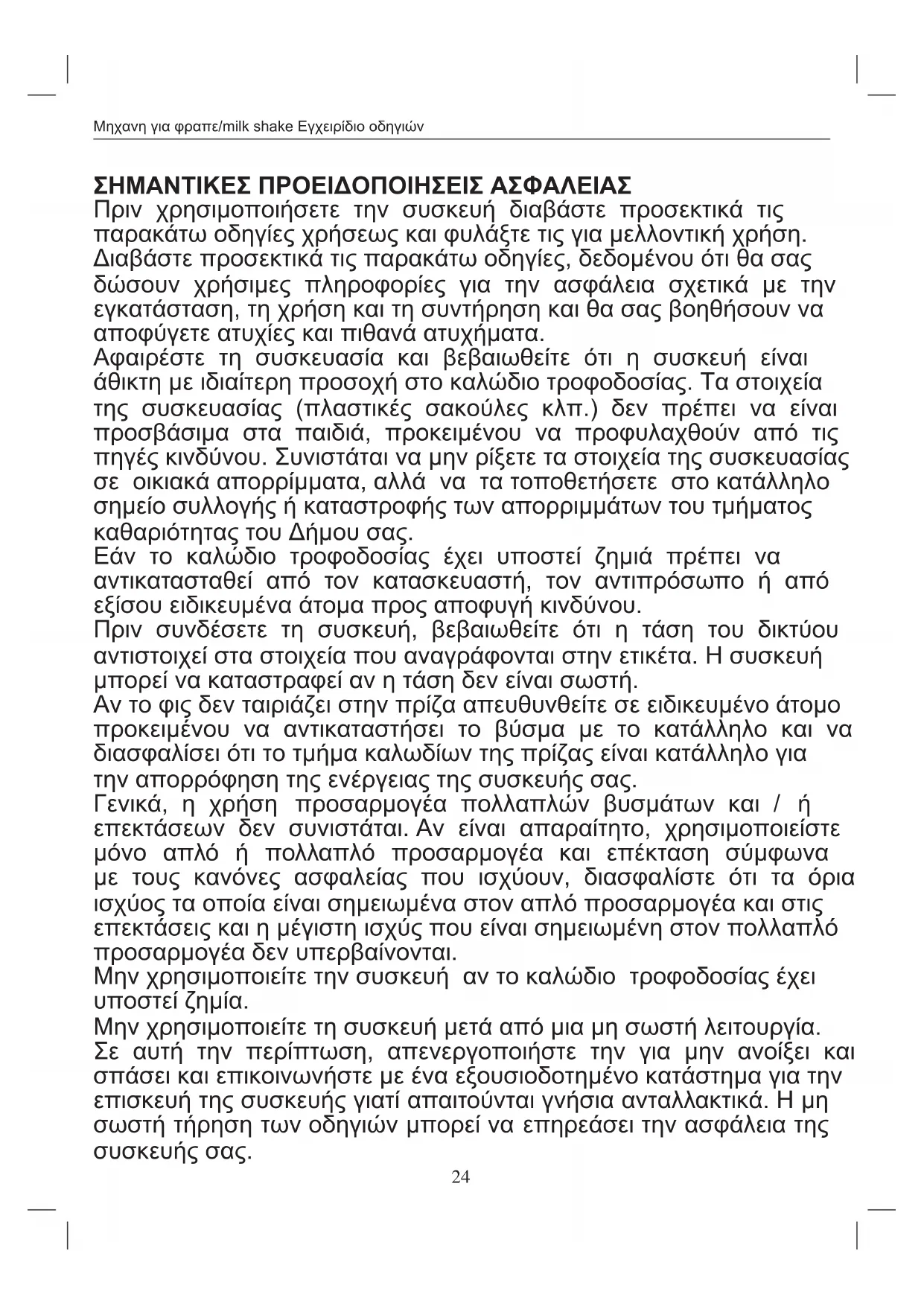 Μηχανη για φραπε/milk shake Εγχειρίδιο οδηγιών

ΣΗΜΑΝΤΙΚΕΣ ΠΡΟΕΙΔΟΠΟΙΗΣΕΙΣ ΑΣΦΑΛΕΙΑΣ
Πριν χρησιμοποιήσετε την συσκευή διαβάστε προσεκτικά τις παρακάτω οδηγίες χρήσεως και φυλάξτε τις για μελλοντική χρήση. Διαβάστε προσεκτικά τις παρακάτω οδηγίες, δεδομένου ότι θα σας δώσουν χρήσιμες πληροφορίες για την ασφάλεια σχετικά με την εγκατάσταση, τη χρήση και τη συντήρηση και θα σας βοηθήσουν να αποφύγετε ατυχίες και πιθανά ατυχήματα.
Αφαιρέστε τη συσκευασία και βεβαιωθείτε ότι η συσκευή είναι άθικτη με ιδιαίτερη προσοχή στο καλώδιο τροφοδοσίας. Τα στοιχεία της συσκευασίας (πλαστικές σακούλες κλπ.) δεν πρέπει να είναι προσβάσιμα στα παιδιά, προκειμένου να προφυλαχθούν από τις πηγές κινδύνου. Συνιστάται να μην ρίξετε τα στοιχεία της συσκευασίας σε οικιακά απορρίμματα, αλλά να τα τοποθετήσετε στο κατάλληλο σημείο συλλογής ή καταστροφής των απορριμμάτων του τμήματος καθαριότητας του Δήμου σας.
Εάν το καλώδιο τροφοδοσίας έχει υποστεί ζημιά πρέπει να αντικατασταθεί από τον κατασκευαστή, τον αντιπρόσωπο ή από εξίσου ειδικευμένα άτομα προς αποφυγή κινδύνου.
Πριν συνδέσετε τη συσκευή, βεβαιωθείτε ότι η τάση του δικτύου αντιστοιχεί στα στοιχεία που αναγράφονται στην ετικέτα. Η συσκευή μπορεί να καταστραφεί αν η τάση δεν είναι σωστή.
Αν το φις δεν ταιριάζει στην πρίζα απευθυνθείτε σε ειδικευμένο άτομο προκειμένου να αντικαταστήσει το βύσμα με το κατάλληλο και να διασφαλίσει ότι το τμήμα καλωδίων της πρίζας είναι κατάλληλο για την απορρόφηση της ενέργειας της συσκευής σας.
Γενικά, η χρήση προσαρμογέα πολλαπλών βυσμάτων και / ή επεκτάσεων δεν συνιστάται. Αν είναι απαραίτητο, χρησιμοποιείστε μόνο απλό ή πολλαπλό προσαρμογέα και επέκταση σύμφωνα με τους κανόνες ασφαλείας που ισχύουν, διασφαλίστε ότι τα όρια ισχύος τα οποία είναι σημειωμένα στον απλό προσαρμογέα και στις επεκτάσεις και η μέγιστη ισχύς που είναι σημειωμένη στον πολλαπλό προσαρμογέα δεν υπερβαίνονται.
Μην χρησιμοποιείτε την συσκευή αν το καλώδιο τροφοδοσίας έχει υποστεί ζημία.
Μην χρησιμοποιείτε τη συσκευή μετά από μια μη σωστή λειτουργία. Σε αυτή την περίπτωση, απενεργοποιήστε την για μην ανοίξει και σπάσει και επικοινωνήστε με ένα εξουσιοδοτημένο κατάστημα για την επισκευή της συσκευής γιατί απαιτούνται γνήσια ανταλλακτικά. Η μη σωστή τήρηση των οδηγιών μπορεί να επηρεάσει την ασφάλεια της συσκευής σας.

24